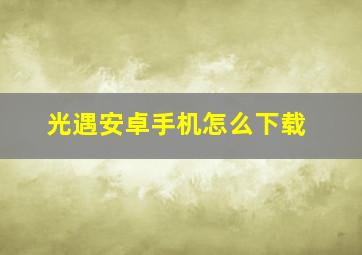 光遇安卓手机怎么下载